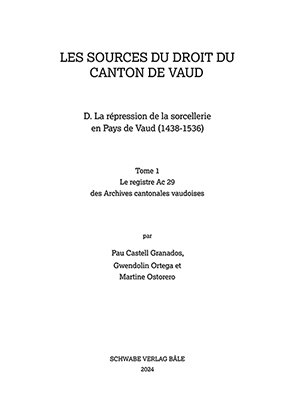 LES SOURCES DU DROIT DU CANTON DE VAUD

D. La répression de la sorcellerie en Pays de Vaud (1438-1536)

Tome 1
Le registre Ac 29
des Archives cantonales vaudoises

par

Pau Castell Granados,
Gwendolin Ortega et
Martine Ostorero

SCHWABE VERLAG BÂLE
2024